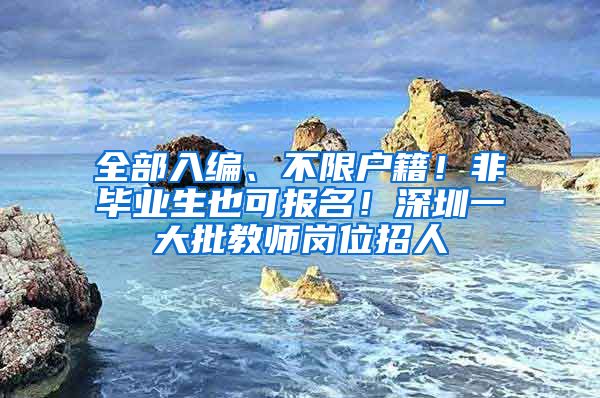 全部入编、不限户籍！非毕业生也可报名！深圳一大批教师岗位招人